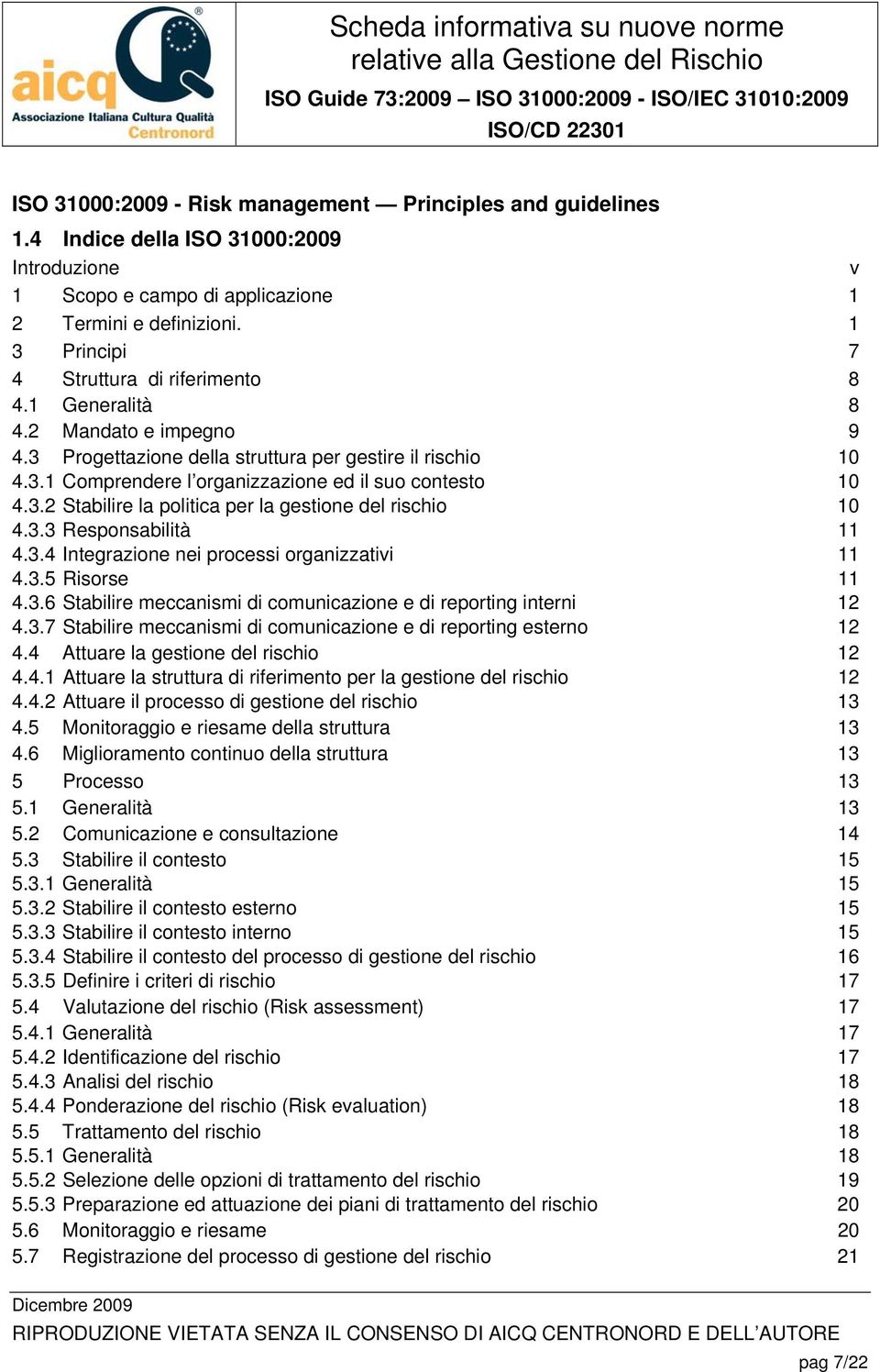 aicq
Associazione Italiana Cultura Qualità
Centronord

Scheda informativa su nuove norme relative alla Gestione del Rischio
ISO Guide 73:2009 – ISO 31000:2009 - ISO/IEC 31010:2009
ISO/CD 22301

ISO 31000:2009 - Risk management — Principles and guidelines

1.4 Indice della ISO 31000:2009

Introduzione v
1 Scopo e campo di applicazione 1
2 Termini e definizioni. 1
3 Principi 7
4 Struttura di riferimento 8
4.1 Generalità 8
4.2 Mandato e impegno 9
4.3 Progettazione della struttura per gestire il rischio 10
4.3.1 Comprendere l’organizzazione ed il suo contesto 10
4.3.2 Stabilire la politica per la gestione del rischio 10
4.3.3 Responsabilità 11
4.3.4 Integrazione nei processi organizzativi 11
4.3.5 Risorse 11
4.3.6 Stabilire meccanismi di comunicazione e di reporting interni 12
4.3.7 Stabilire meccanismi di comunicazione e di reporting esterno 12
4.4 Attuare la gestione del rischio 12
4.4.1 Attuare la struttura di riferimento per la gestione del rischio 12
4.4.2 Attuare il processo di gestione del rischio 13
4.5 Monitoraggio e riesame della struttura 13
4.6 Miglioramento continuo della struttura 13
5 Processo 13
5.1 Generalità 13
5.2 Comunicazione e consultazione 14
5.3 Stabilire il contesto 15
5.3.1 Generalità 15
5.3.2 Stabilire il contesto esterno 15
5.3.3 Stabilire il contesto interno 15
5.3.4 Stabilire il contesto del processo di gestione del rischio 16
5.3.5 Definire i criteri di rischio 17
5.4 Valutazione del rischio (Risk assessment) 17
5.4.1 Generalità 17
5.4.2 Identificazione del rischio 17
5.4.3 Analisi del rischio 18
5.4.4 Ponderazione del rischio (Risk evaluation) 18
5.5 Trattamento del rischio 18
5.5.1 Generalità 18
5.5.2 Selezione delle opzioni di trattamento del rischio 19
5.5.3 Preparazione ed attuazione dei piani di trattamento del rischio 20
5.6 Monitoraggio e riesame 20
5.7 Registrazione del processo di gestione del rischio 21

Dicembre 2009
RIPRODUZIONE VIETATA SENZA IL CONSENSO DI AICQ CENTRONORD E DELL’AUTORE
pag 7/22